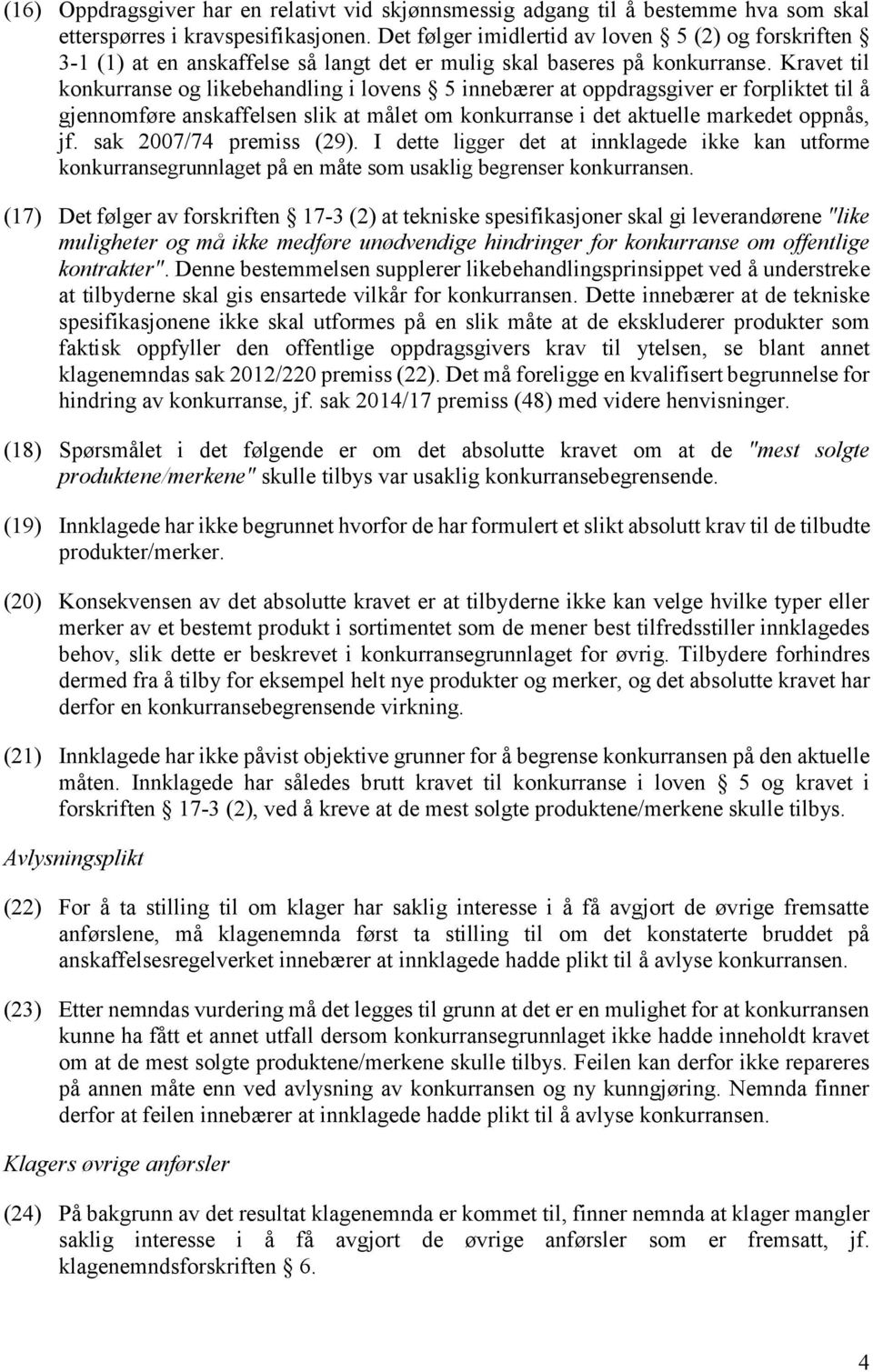 (16) Oppdragsgiver har en relativt vid skjønnsmessig adgang til å bestemme hva som skal etterspørres i kravspesifikasjonen. Det følger imidlertid av loven § 5 (2) og forskriften § 3-1 (1) at en anskaffelse så langt det er mulig skal baseres på konkurranse. Kravet til konkurranse og likebehandling i lovens § 5 innebærer at oppdragsgiver er forpliktet til å gjennomføre anskaffelsen slik at målet om konkurranse i det aktuelle markedet oppnås, jf. sak 2007/74 premiss (29). I dette ligger det at innklagede ikke kan utforme konkurransegrunnlaget på en måte som usaklig begrenser konkurransen.

(17) Det følger av forskriften § 17-3 (2) at tekniske spesifikasjoner skal gi leverandørene "like muligheter og må ikke medføre unødvendige hindringer for konkurranse om offentlige kontrakter". Denne bestemmelsen supplerer likebehandlingsprinsippet ved å understreke at tilbyderne skal gis ensartede vilkår for konkurransen. Dette innebærer at de tekniske spesifikasjonene ikke skal utformes på en slik måte at de ekskluderer produkter som faktisk oppfyller den offentlige oppdragsgivers krav til ytelsen, se blant annet klagenemndas sak 2012/220 premiss (22). Det må foreligge en kvalifisert begrunnelse for hindring av konkurranse, jf. sak 2014/17 premiss (48) med videre henvisninger.

(18) Spørsmålet i det følgende er om det absolutte kravet om at de "mest solgte produktene/merkene" skulle tilbys var usaklig konkurransebegrensende.

(19) Innklagede har ikke begrunnet hvorfor de har formulert et slikt absolutt krav til de tilbudte produkter/merker.

(20) Konsekvensen av det absolutte kravet er at tilbyderne ikke kan velge hvilke typer eller merker av et bestemt produkt i sortimentet som de mener best tilfredsstiller innklagedes behov, slik dette er beskrevet i konkurransegrunnlaget for øvrig. Tilbydere forhindres dermed fra å tilby for eksempel helt nye produkter og merker, og det absolutte kravet har derfor en konkurransebegrensende virkning.

(21) Innklagede har ikke påvist objektive grunner for å begrense konkurransen på den aktuelle måten. Innklagede har således brutt kravet til konkurranse i loven § 5 og kravet i forskriften § 17-3 (2), ved å kreve at de mest solgte produktene/merkene skulle tilbys.

Avlysningsplikt

(22) For å ta stilling til om klager har saklig interesse i å få avgjort de øvrige fremsatte anførslene, må klagenemnda først ta stilling til om det konstaterte bruddet på anskaffelsesregelverket innebærer at innklagede hadde plikt til å avlyse konkurransen.

(23) Etter nemndas vurdering må det legges til grunn at det er en mulighet for at konkurransen kunne ha fått et annet utfall dersom konkurransegrunnlaget ikke hadde inneholdt kravet om at de mest solgte produktene/merkene skulle tilbys. Feilen kan derfor ikke repareres på annen måte enn ved avlysning av konkurransen og ny kunngjøring. Nemnda finner derfor at feilen innebærer at innklagede hadde plikt til å avlyse konkurransen.

Klagers øvrige anførsler

(24) På bakgrunn av det resultat klagenemnda er kommet til, finner nemnda at klager mangler saklig interesse i å få avgjort de øvrige anførsler som er fremsatt, jf. klagenemndsforskriften § 6.

4